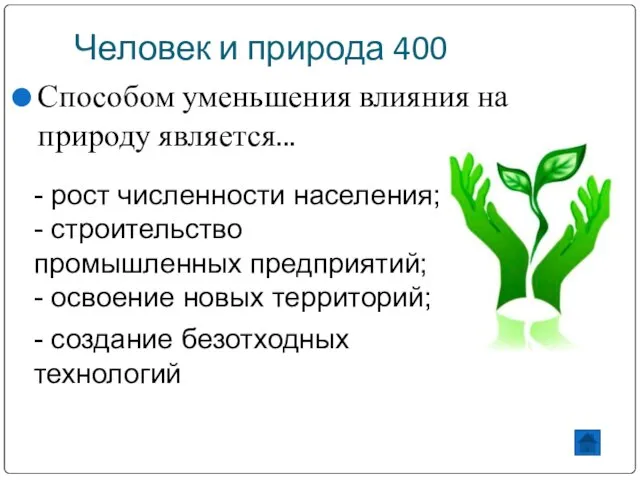 Человек и природа 400

Способом уменьшения влияния на природу является...

- рост численности населения;
- строительство промышленных предприятий;
- освоение новых территорий;

- создание безотходных технологий